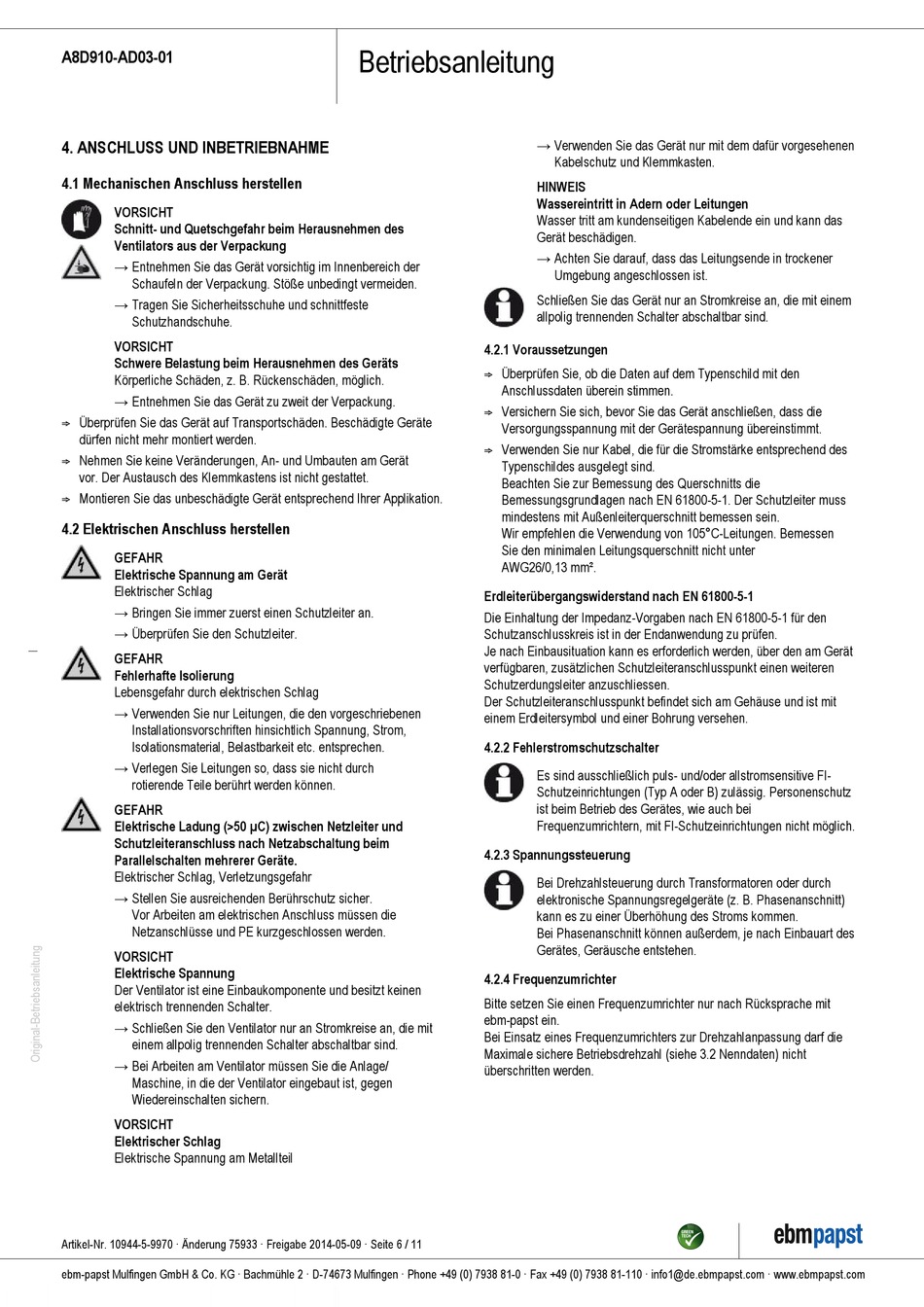 A8D910-AD03-01

Betriebsanleitung

4. ANSCHLUSS UND INBETRIEBNAHME

4.1 Mechanischen Anschluss herstellen

VORSICHT
Schnitt- und Quetschgefahr beim Herausnehmen des Ventilators aus der Verpackung
→ Entnehmen Sie das Gerät vorsichtig im Innenbereich der Schaufeln der Verpackung. Stöße unbedingt vermeiden.
→ Tragen Sie Sicherheitsschuhe und schnittfeste Schutzhandschuhe.

VORSICHT
Schwere Belastung beim Herausnehmen des Geräts
Körperliche Schäden, z. B. Rückenschäden, möglich.
→ Entnehmen Sie das Gerät zu zweit der Verpackung.

⇨ Überprüfen Sie das Gerät auf Transportschäden. Beschädigte Geräte dürfen nicht mehr montiert werden.
⇨ Nehmen Sie keine Veränderungen, An- und Umbauten am Gerät vor. Der Austausch des Klemmkastens ist nicht gestattet.
⇨ Montieren Sie das unbeschädigte Gerät entsprechend Ihrer Applikation.

4.2 Elektrischen Anschluss herstellen

GEFAHR
Elektrische Spannung am Gerät
Elektrischer Schlag
→ Bringen Sie immer zuerst einen Schutzleiter an.
→ Überprüfen Sie den Schutzleiter.

GEFAHR
Fehlerhafte Isolierung
Lebensgefahr durch elektrischen Schlag
→ Verwenden Sie nur Leitungen, die den vorgeschriebenen Installationsvorschriften hinsichtlich Spannung, Strom, Isolationsmaterial, Belastbarkeit etc. entsprechen.
→ Verlegen Sie Leitungen so, dass sie nicht durch rotierende Teile berührt werden können.

GEFAHR
Elektrische Ladung (>50 µC) zwischen Netzleiter und Schutzleiteranschluss nach Netzabschaltung beim Parallelschalten mehrerer Geräte.
Elektrischer Schlag, Verletzungsgefahr
→ Stellen Sie ausreichenden Berührschutz sicher. Vor Arbeiten am elektrischen Anschluss müssen die Netzanschlüsse und PE kurzgeschlossen werden.

VORSICHT
Elektrische Spannung
Der Ventilator ist eine Einbaukomponente und besitzt keinen elektrisch trennenden Schalter.
→ Schließen Sie den Ventilator nur an Stromkreise an, die mit einem allpolig trennenden Schalter abschaltbar sind.
→ Bei Arbeiten am Ventilator müssen Sie die Anlage/ Maschine, in die der Ventilator eingebaut ist, gegen Wiedereinschalten sichern.

VORSICHT
Elektrischer Schlag
Elektrische Spannung am Metallteil

→ Verwenden Sie das Gerät nur mit dem dafür vorgesehenen Kabelschutz und Klemmkasten.

HINWEIS
Wassereintritt in Adern oder Leitungen
Wasser tritt am kundenseitigen Kabelende ein und kann das Gerät beschädigen.
→ Achten Sie darauf, dass das Leitungsende in trockener Umgebung angeschlossen ist.

Schließen Sie das Gerät nur an Stromkreise an, die mit einem allpolig trennenden Schalter abschaltbar sind.

4.2.1 Voraussetzungen

⇨ Überprüfen Sie, ob die Daten auf dem Typenschild mit den Anschlussdaten überein stimmen.
⇨ Versichern Sie sich, bevor Sie das Gerät anschließen, dass die Versorgungsspannung mit der Gerätespannung übereinstimmt.
⇨ Verwenden Sie nur Kabel, die für die Stromstärke entsprechend des Typenschildes ausgelegt sind.
Beachten Sie zur Bemessung des Querschnitts die Bemessungsgrundlagen nach EN 61800-5-1. Der Schutzleiter muss mindestens mit Außenleiterquerschnitt bemessen sein.
Wir empfehlen die Verwendung von 105°C-Leitungen. Bemessen Sie den minimalen Leitungsquerschnitt nicht unter AWG26/0,13 mm².

Erdleiterübergangswiderstand nach EN 61800-5-1

Die Einhaltung der Impedanz-Vorgaben nach EN 61800-5-1 für den Schutzanschlusskreis ist in der Endanwendung zu prüfen.
Je nach Einbausituation kann es erforderlich werden, über den am Gerät verfügbaren, zusätzlichen Schutzleiteranschlusspunkt einen weiteren Schutzerdungsleiter anzuschliessen.
Der Schutzleiteranschlusspunkt befindet sich am Gehäuse und ist mit einem Erdleitersymbol und einer Bohrung versehen.

4.2.2 Fehlerstromschutzschalter

Es sind ausschließlich puls- und/oder allstromsensitive FI-Schutzeinrichtungen (Typ A oder B) zulässig. Personenschutz ist beim Betrieb des Gerätes, wie auch bei Frequenzumrichtern, mit FI-Schutzeinrichtungen nicht möglich.

4.2.3 Spannungssteuerung

Bei Drehzahlsteuerung durch Transformatoren oder durch elektronische Spannungsregelgeräte (z. B. Phasenanschnitt) kann es zu einer Überhöhung des Stroms kommen.
Bei Phasenanschnitt können außerdem, je nach Einbauart des Gerätes, Geräusche entstehen.

4.2.4 Frequenzumrichter

Bitte setzen Sie einen Frequenzumrichter nur nach Rücksprache mit ebm-papst ein.
Bei Einsatz eines Frequenzumrichters zur Drehzahlanpassung darf die Maximale sichere Betriebsdrehzahl (siehe 3.2 Nenndaten) nicht überschritten werden.

Original-Betriebsanleitung

Artikel-Nr. 10944-5-9970 · Änderung 75933 · Freigabe 2014-05-09 · Seite 6 / 11

GREEN TECH

ebmpapst

ebm-papst Mulfingen GmbH & Co. KG · Bachmühle 2 · D-74673 Mulfingen · Phone +49 (0) 7938 81-0 · Fax +49 (0) 7938 81-110 · info1@de.ebmpapst.com · www.ebmpapst.com